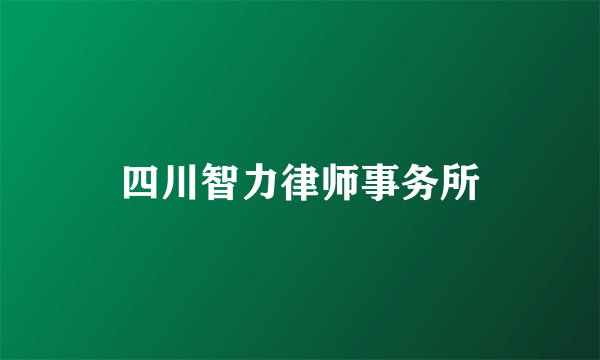 四川智力律师事务所